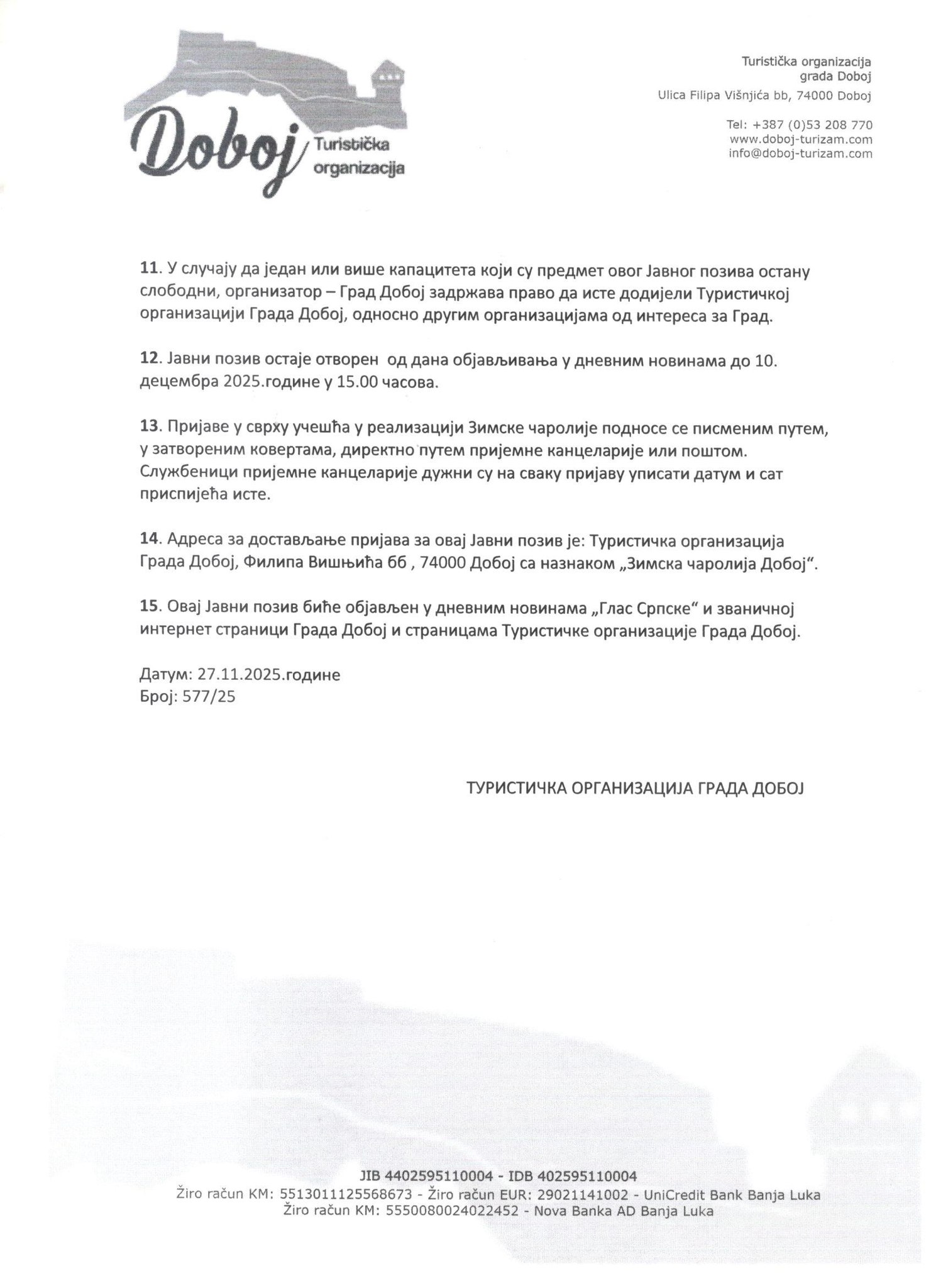 Doboj Turistička organizacija

Turistička organizacija grada Doboj
Ulica Filipa Višnjića bb, 74000 Doboj

Tel: +387 (0)53 208 770
www.doboj-turizam.com
info@doboj-turizam.com

11. У случају да један или више капацитета који су предмет овог Јавног позива остану слободни, организатор – Град Добој задржава право да исте додијели Туристичкој организацији Града Добој, односно другим организацијама од интереса за Град.

12. Јавни позив остаје отворен од дана објављивања у дневним новинама до 10. децембра 2025.године у 15.00 часова.

13. Пријаве у сврху учешћа у реализацији Зимске чаролије подносе се писменим путем, у затвореним ковертама, директно путем пријемне канцеларије или поштом. Службеници пријемне канцеларије дужни су на сваку пријаву уписати датум и сат приспијећа исте.

14. Адреса за достављање пријава за овај Јавни позив је: Туристичка организација Града Добој, Филипа Вишњића бб , 74000 Добој са назнаком „Зимска чаролија Добој".

15. Овај Јавни позив биће објављен у дневним новинама „Глас Српске" и званичној интернет страници Града Добој и страницама Туристичке организације Града Добој.

Датум: 27.11.2025.године
Број: 577/25

ТУРИСТИЧКА ОРГАНИЗАЦИЈА ГРАДА ДОБОЈ

JIB 4402595110004 - IDB 402595110004
Žiro račun KM: 5513011125568673 - Žiro račun EUR: 29021141002 - UniCredit Bank Banja Luka
Žiro račun KM: 5550080024022452 - Nova Banka AD Banja Luka